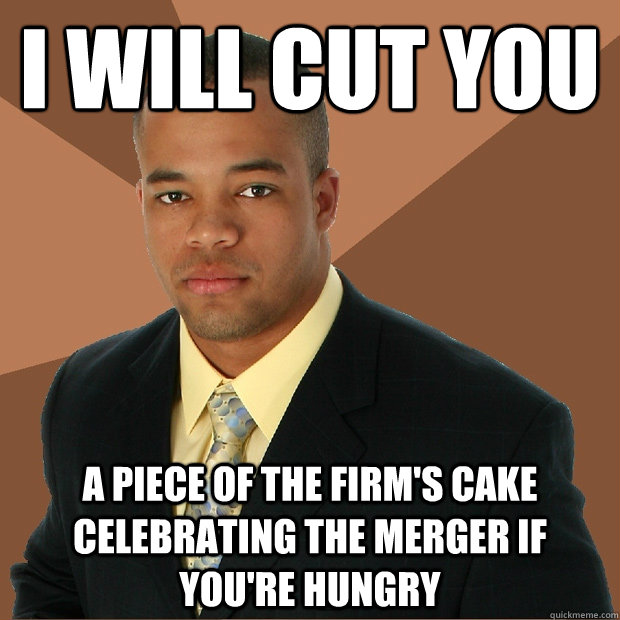 I WILL CUT YOU

A PIECE OF THE FIRM'S CAKE CELEBRATING THE MERGER IF YOU'RE HUNGRY

quickmeme.com